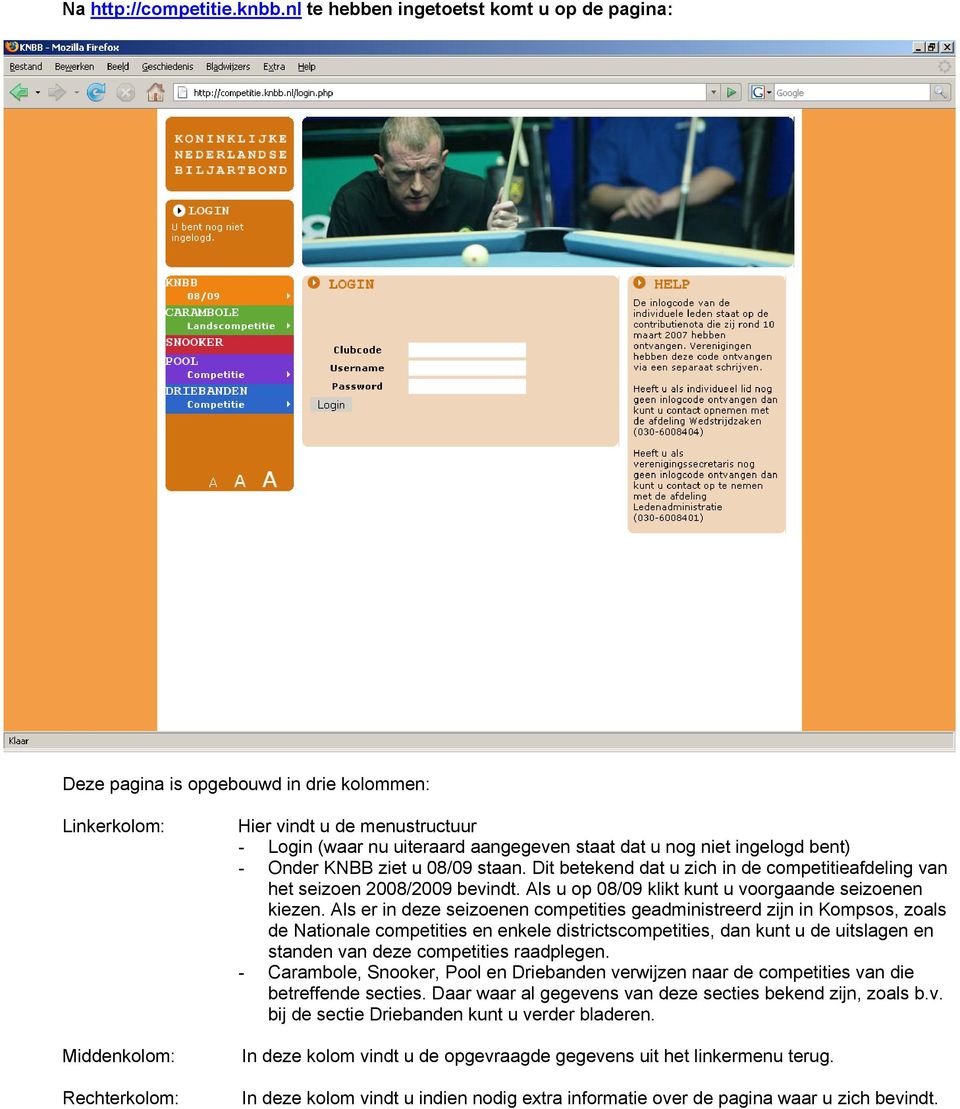 Na http://competitie.knbb.nl te hebben ingetoetst komt u op de pagina:

KNBB - Mozilla Firefox

Bestand Bewerken Beeld Geschiedenis Bladwijzers Extra Help

http://competitie.knbb.nl/login.php

Google

KONINKLIJKE NEDERLANDSE BILJARTBOND

LOGIN
U bent nog niet ingelogd.

KNBB
08/09
CARAMBOLE
Landscompetitie
SNOOKER
POOL
Competitie
DRIEBANDEN
Competitie

A A A

LOGIN

Clubcode
Username
Password
Login

HELP

De inlogcode van de individuele leden staat op de contributienota die zij rond 10 maart 2007 hebben ontvangen. Verenigingen hebben deze code ontvangen via een separaat schrijven.

Heeft u als individueel lid nog geen inlogcode ontvangen dan kunt u contact opnemen met de afdeling Wedstrijdzaken (030-6008404)

Heeft u als verenigingssecretaris nog geen inlogcode ontvangen dan kunt u contact op te nemen met de afdeling Ledenadministratie (030-6008401)

Klaar

Deze pagina is opgebouwd in drie kolommen:

Linkerkolom: Hier vindt u de menustructuur
- Login (waar nu uiteraard aangegeven staat dat u nog niet ingelogd bent)
- Onder KNBB ziet u 08/09 staan. Dit betekend dat u zich in de competitieafdeling van het seizoen 2008/2009 bevindt. Als u op 08/09 klikt kunt u voorgaande seizoenen kiezen. Als er in deze seizoenen competities geadministreerd zijn in Kompsos, zoals de Nationale competities en enkele districtscompetities, dan kunt u de uitslagen en standen van deze competities raadplegen.
- Carambole, Snooker, Pool en Driebanden verwijzen naar de competities van die betreffende secties. Daar waar al gegevens van deze secties bekend zijn, zoals b.v. bij de sectie Driebanden kunt u verder bladeren.

Middenkolom: In deze kolom vindt u de opgevraagde gegevens uit het linkermenu terug.

Rechterkolom: In deze kolom vindt u indien nodig extra informatie over de pagina waar u zich bevindt.